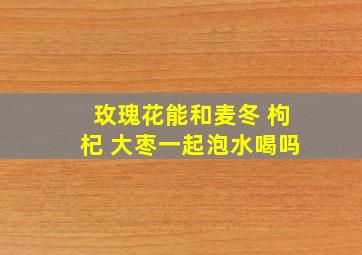 玫瑰花能和麦冬 枸杞 大枣一起泡水喝吗